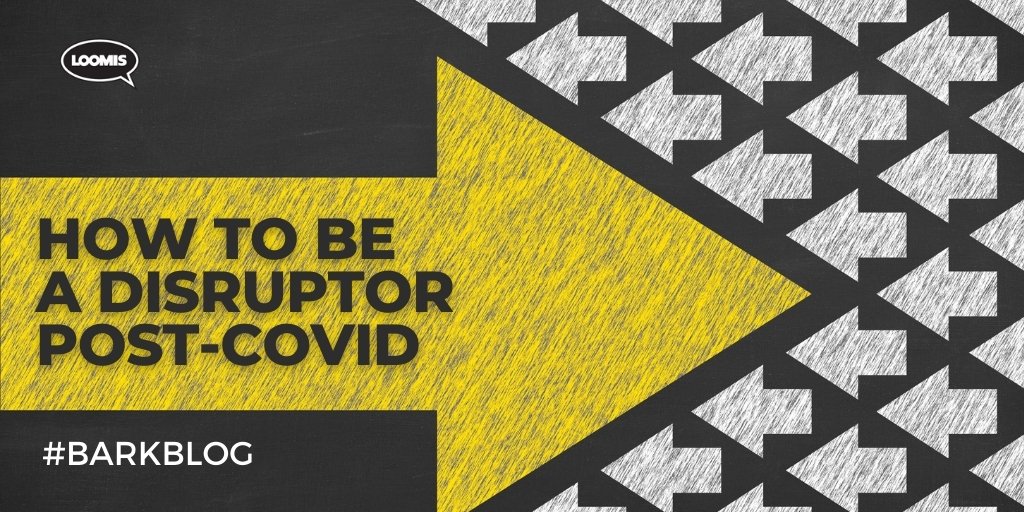 LOOMIS

HOW TO BE A DISRUPTOR POST-COVID

#BARKBLOG